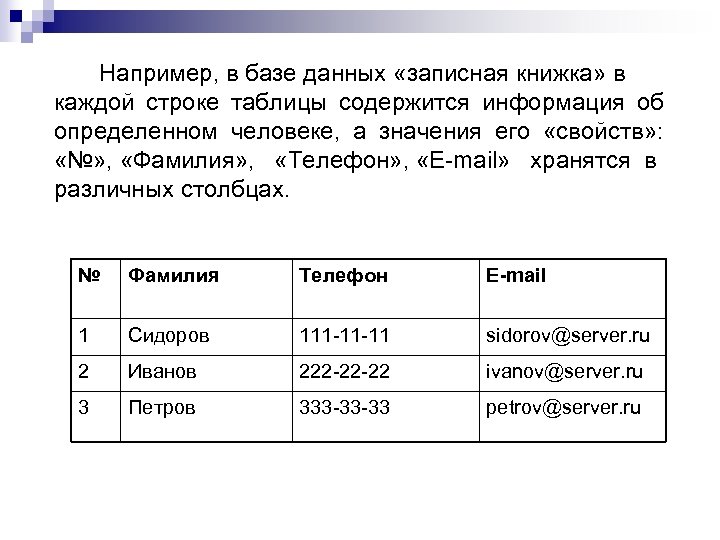 Например, в базе данных «записная книжка» в каждой строке таблицы содержится информация об определенном человеке, а значения его «свойств»: «№», «Фамилия», «Телефон», «E-mail» хранятся в различных столбцах.

| № | Фамилия | Телефон | E-mail |
|---|---|---|---|
| 1 | Сидоров | 111-11-11 | sidorov@server.ru |
| 2 | Иванов | 222-22-22 | ivanov@server.ru |
| 3 | Петров | 333-33-33 | petrov@server.ru |